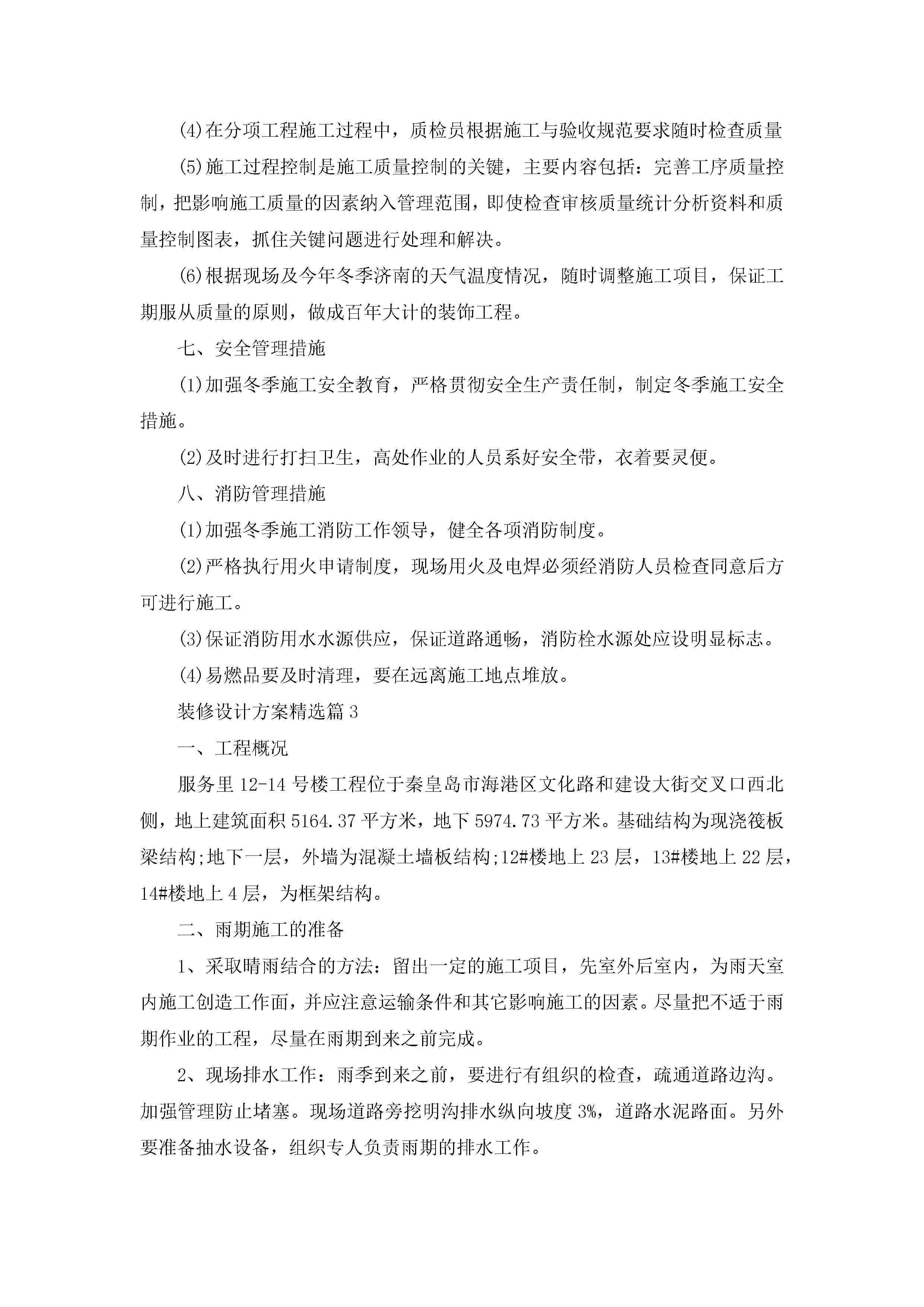 (4)在分项工程施工过程中，质检员根据施工与验收规范要求随时检查质量

(5)施工过程控制是施工质量控制的关键，主要内容包括：完善工序质量控制，把影响施工质量的因素纳入管理范围，即使检查审核质量统计分析资料和质量控制图表，抓住关键问题进行处理和解决。

(6)根据现场及今年冬季济南的天气温度情况，随时调整施工项目，保证工期服从质量的原则，做成百年大计的装饰工程。

七、安全管理措施

(1)加强冬季施工安全教育，严格贯彻安全生产责任制，制定冬季施工安全措施。

(2)及时进行打扫卫生，高处作业的人员系好安全带，衣着要灵便。

八、消防管理措施

(1)加强冬季施工消防工作领导，健全各项消防制度。

(2)严格执行用火申请制度，现场用火及电焊必须经消防人员检查同意后方可进行施工。

(3)保证消防用水水源供应，保证道路通畅，消防栓水源处应设明显标志。

(4)易燃品要及时清理，要在远离施工地点堆放。

装修设计方案精选篇3

一、工程概况

服务里12-14号楼工程位于秦皇岛市海港区文化路和建设大街交叉口西北侧，地上建筑面积5164.37平方米，地下5974.73平方米。基础结构为现浇筏板梁结构;地下一层，外墙为混凝土墙板结构;12#楼地上23层，13#楼地上22层，14#楼地上4层，为框架结构。

二、雨期施工的准备

1、采取晴雨结合的方法：留出一定的施工项目，先室外后室内，为雨天室内施工创造工作面，并应注意运输条件和其它影响施工的因素。尽量把不适于雨期作业的工程，尽量在雨期到来之前完成。

2、现场排水工作：雨季到来之前，要进行有组织的检查，疏通道路边沟。加强管理防止堵塞。现场道路旁挖明沟排水纵向坡度3%，道路水泥路面。另外要准备抽水设备，组织专人负责雨期的排水工作。